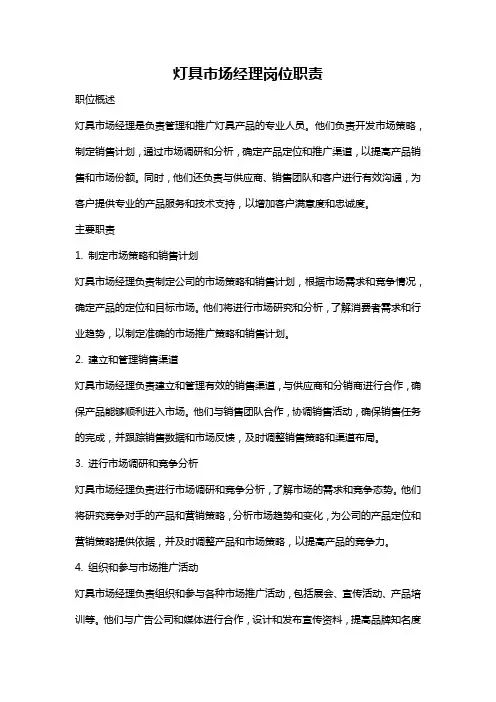 灯具市场经理岗位职责

职位概述

灯具市场经理是负责管理和推广灯具产品的专业人员。他们负责开发市场策略，制定销售计划，通过市场调研和分析，确定产品定位和推广渠道，以提高产品销售和市场份额。同时，他们还负责与供应商、销售团队和客户进行有效沟通，为客户提供专业的产品服务和技术支持，以增加客户满意度和忠诚度。

主要职责

1. 制定市场策略和销售计划

灯具市场经理负责制定公司的市场策略和销售计划，根据市场需求和竞争情况，确定产品的定位和目标市场。他们将进行市场研究和分析，了解消费者需求和行业趋势，以制定准确的市场推广策略和销售计划。

2. 建立和管理销售渠道

灯具市场经理负责建立和管理有效的销售渠道，与供应商和分销商进行合作，确保产品能够顺利进入市场。他们与销售团队合作，协调销售活动，确保销售任务的完成，并跟踪销售数据和市场反馈，及时调整销售策略和渠道布局。

3. 进行市场调研和竞争分析

灯具市场经理负责进行市场调研和竞争分析，了解市场的需求和竞争态势。他们将研究竞争对手的产品和营销策略，分析市场趋势和变化，为公司的产品定位和营销策略提供依据，并及时调整产品和市场策略，以提高产品的竞争力。

4. 组织和参与市场推广活动

灯具市场经理负责组织和参与各种市场推广活动，包括展会、宣传活动、产品培训等。他们与广告公司和媒体进行合作，设计和发布宣传资料，提高品牌知名度